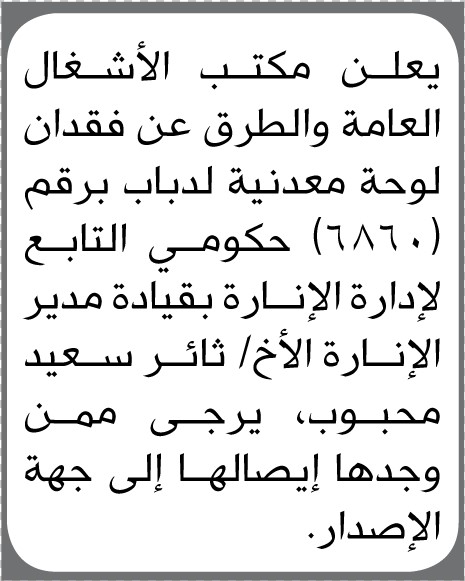 يعلن مكتب الأشغال العامة والطرق عن فقدان لوحة معدنية لدباب برقم (٦٨٦٠) حكومي التابع لإدارة الإنارة بقيادة مدير الإنارة الأخ/ ثائر سعيد محبوب، يرجى ممن وجدها إيصالها إلى جهة الإصدار.